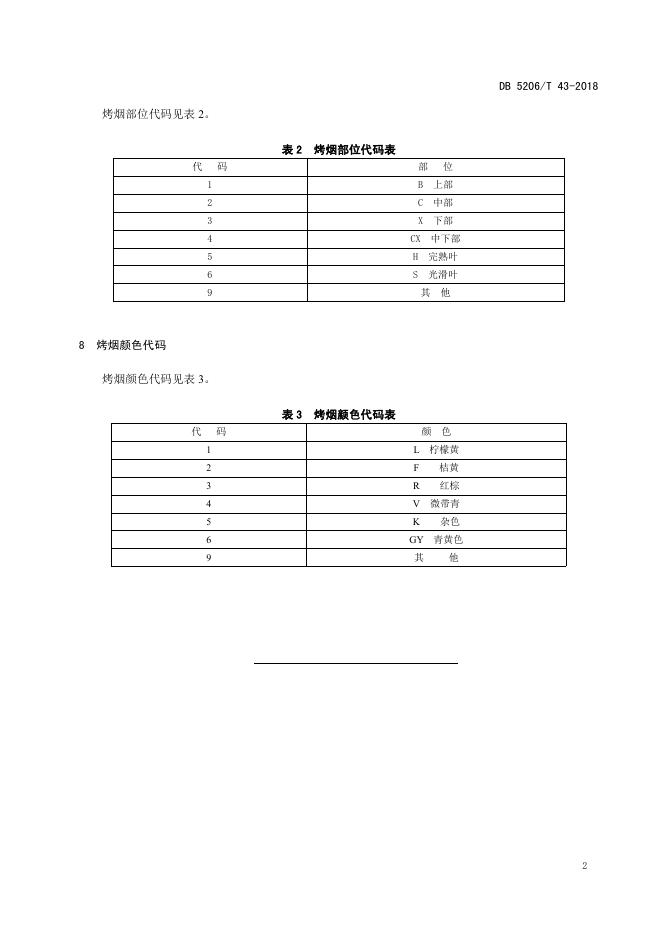 DB 5206/T 43-2018

烤烟部位代码见表 2。

表 2 烤烟部位代码表

| 代 码 | 部 位 |
|---|---|
| 1 | B 上部 |
| 2 | C 中部 |
| 3 | X 下部 |
| 4 | CX 中下部 |
| 5 | H 完熟叶 |
| 6 | S 光滑叶 |
| 9 | 其 他 |

8 烤烟颜色代码

烤烟颜色代码见表 3。

表 3 烤烟颜色代码表

| 代 码 | 颜 色 |
|---|---|
| 1 | L 柠檬黄 |
| 2 | F 桔黄 |
| 3 | R 红棕 |
| 4 | V 微带青 |
| 5 | K 杂色 |
| 6 | GY 青黄色 |
| 9 | 其 他 |

2